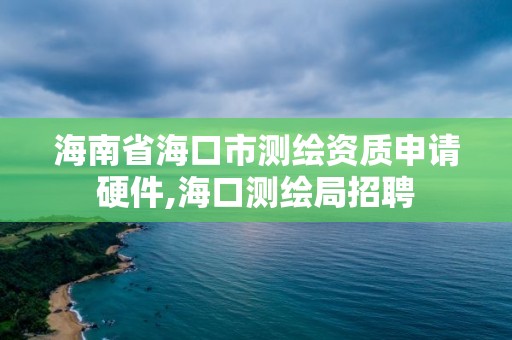 海南省海口市测绘资质申请硬件,海口测绘局招聘